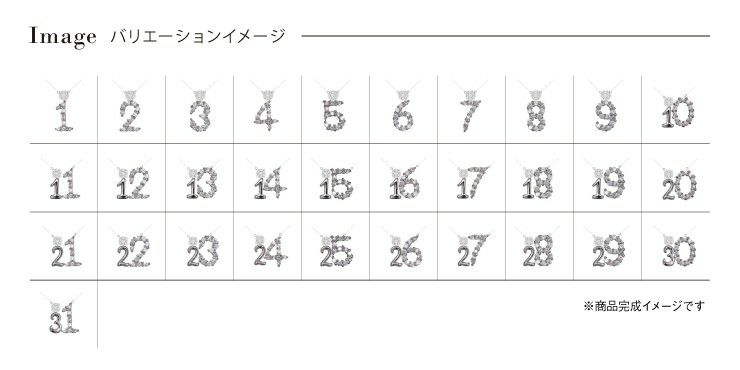 Image バリエーションイメージ

| 1 | 2 | 3 | 4 | 5 | 6 | 7 | 8 | 9 | 10 |
|---|---|---|---|---|---|---|---|---|---|
| 11 | 12 | 13 | 14 | 15 | 16 | 17 | 18 | 19 | 20 |
| 21 | 22 | 23 | 24 | 25 | 26 | 27 | 28 | 29 | 30 |
| 31 | | | | | | | | | |

※商品完成イメージです